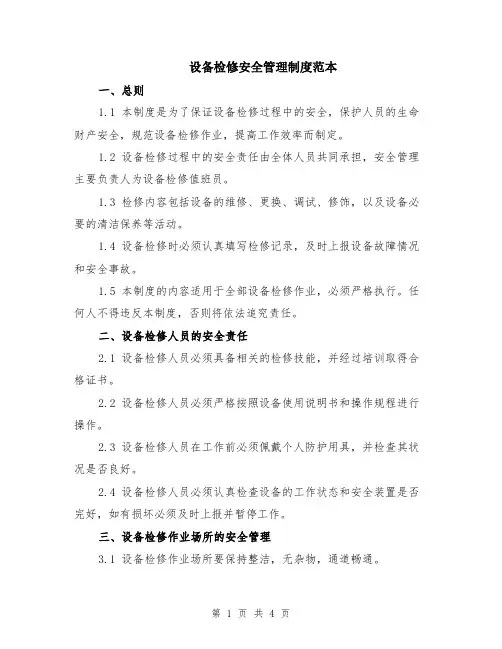 设备检修安全管理制度范本

一、总则

1.1 本制度是为了保证设备检修过程中的安全，保护人员的生命财产安全，规范设备检修作业，提高工作效率而制定。

1.2 设备检修过程中的安全责任由全体人员共同承担，安全管理主要负责人为设备检修值班员。

1.3 检修内容包括设备的维修、更换、调试、修饰，以及设备必要的清洁保养等活动。

1.4 设备检修时必须认真填写检修记录，及时上报设备故障情况和安全事故。

1.5 本制度的内容适用于全部设备检修作业，必须严格执行。任何人不得违反本制度，否则将依法追究责任。

二、设备检修人员的安全责任

2.1 设备检修人员必须具备相关的检修技能，并经过培训取得合格证书。

2.2 设备检修人员必须严格按照设备使用说明书和操作规程进行操作。

2.3 设备检修人员在工作前必须佩戴个人防护用具，并检查其状况是否良好。

2.4 设备检修人员必须认真检查设备的工作状态和安全装置是否完好，如有损坏必须及时上报并暂停工作。

三、设备检修作业场所的安全管理

3.1 设备检修作业场所要保持整洁，无杂物，通道畅通。

第 1 页 共 4 页